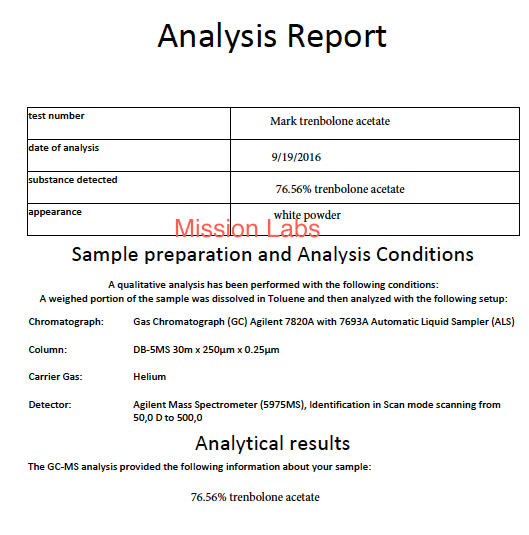 Analysis Report

| test number | Mark trenbolone acetate |
|---|---|
| date of analysis | 9/19/2016 |
| substance detected | 76.56% trenbolone acetate |
| appearance | white powder |

Mission Labs

Sample preparation and Analysis Conditions

A qualitative analysis has been performed with the following conditions:
A weighed portion of the sample was dissolved in Toluene and then analyzed with the following setup:

Chromatograph: Gas Chromatograph (GC) Agilent 7820A with 7693A Automatic Liquid Sampler (ALS)

Column: DB-5MS 30m x 250µm x 0.25µm

Carrier Gas: Helium

Detector: Agilent Mass Spectrometer (5975MS), Identification in Scan mode scanning from 50,0 D to 500,0

Analytical results

The GC-MS analysis provided the following information about your sample:

76.56% trenbolone acetate